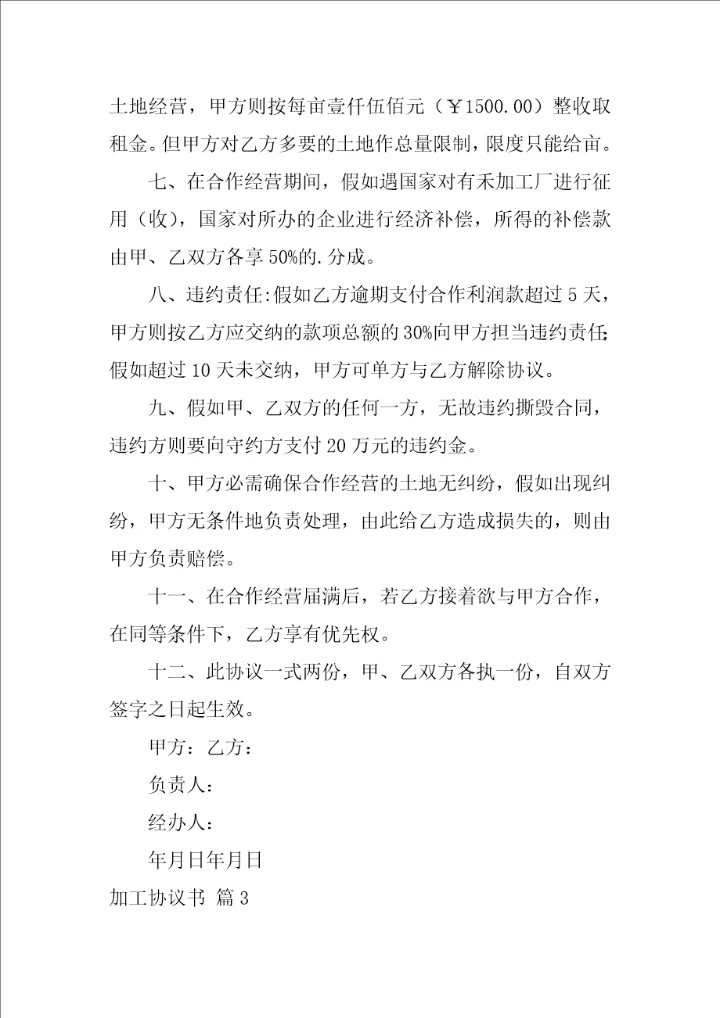 土地经营，甲方则按每亩壹仟伍佰元（￥1500.00）整收取租金。但甲方对乙方多要的土地作总量限制，限度只能给亩。

七、在合作经营期间，假如遇国家对有禾加工厂进行征用（收），国家对所办的企业进行经济补偿，所得的补偿款由甲、乙双方各享50%的.分成。

八、违约责任:假如乙方逾期支付合作利润款超过5天，甲方则按乙方应交纳的款项总额的30%向甲方担当违约责任;假如超过10天未交纳，甲方可单方与乙方解除协议。

九、假如甲、乙双方的任何一方，无故违约撕毁合同，违约方则要向守约方支付20万元的违约金。

十、甲方必需确保合作经营的土地无纠纷，假如出现纠纷，甲方无条件地负责处理，由此给乙方造成损失的，则由甲方负责赔偿。

十一、在合作经营届满后，若乙方接着欲与甲方合作，在同等条件下，乙方享有优先权。

十二、此协议一式两份，甲、乙双方各执一份，自双方签字之日起生效。

甲方：乙方：

负责人：

经办人：

年月日年月日

加工协议书 篇3